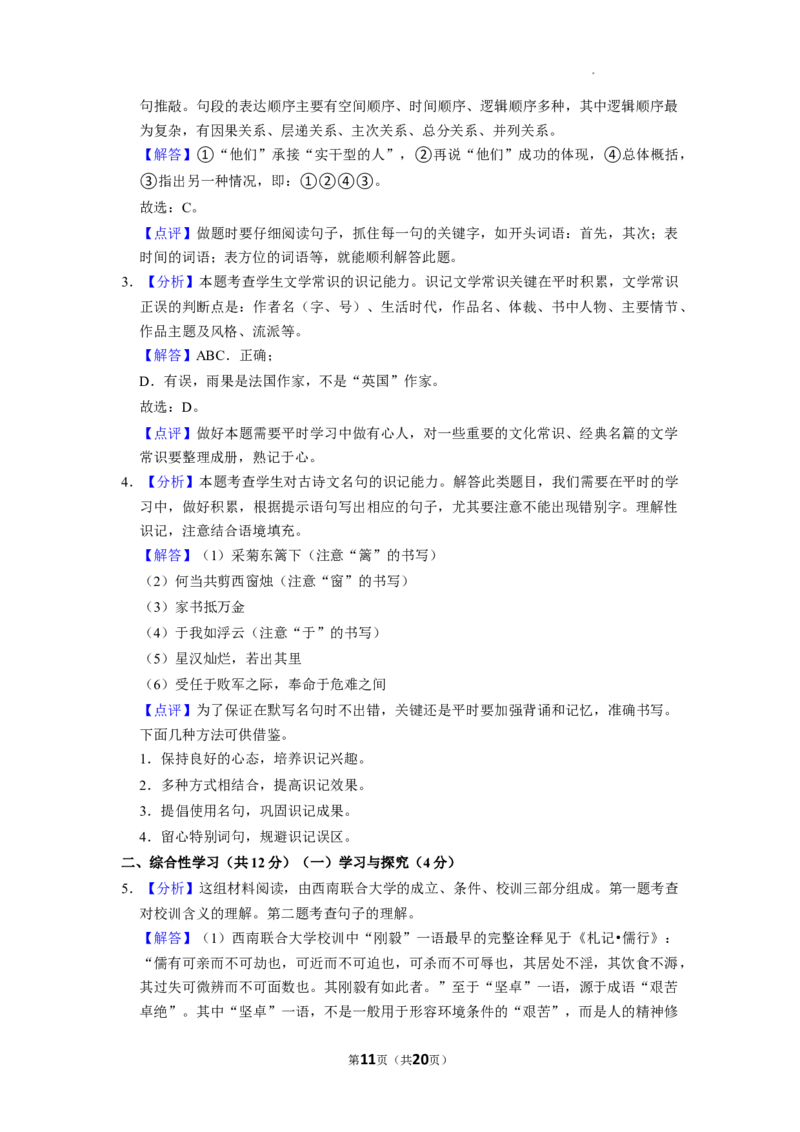 句推敲。句段的表达顺序主要有空间顺序、时间顺序、逻辑顺序多种，其中逻辑顺序最为复杂，有因果关系、层递关系、主次关系、总分关系、并列关系。

【解答】①“他们”承接“实干型的人”，②再说“他们”成功的体现，④总体概括，③指出另一种情况，即：①②④③。

故选：C。

【点评】做题时要仔细阅读句子，抓住每一句的关键字，如开头词语：首先，其次；表时间的词语；表方位的词语等，就能顺利解答此题。

3．【分析】本题考查学生文学常识的识记能力。识记文学常识关键在平时积累，文学常识正误的判断点是：作者名（字、号）、生活时代，作品名、体裁、书中人物、主要情节、作品主题及风格、流派等。

【解答】ABC．正确；

D．有误，雨果是法国作家，不是“英国”作家。

故选：D。

【点评】做好本题需要平时学习中做有心人，对一些重要的文化常识、经典名篇的文学常识要整理成册，熟记于心。

4．【分析】本题考查学生对古诗文名句的识记能力。解答此类题目，我们需要在平时的学习中，做好积累，根据提示语句写出相应的句子，尤其要注意不能出现错别字。理解性识记，注意结合语境填充。

【解答】（1）采菊东篱下（注意“篱”的书写）

（2）何当共剪西窗烛（注意“窗”的书写）

（3）家书抵万金

（4）于我如浮云（注意“于”的书写）

（5）星汉灿烂，若出其里

（6）受任于败军之际，奉命于危难之间

【点评】为了保证在默写名句时不出错，关键还是平时要加强背诵和记忆，准确书写。下面几种方法可供借鉴。

1．保持良好的心态，培养识记兴趣。

2．多种方式相结合，提高识记效果。

3．提倡使用名句，巩固识记成果。

4．留心特别词句，规避识记误区。

二、综合性学习（共12分）（一）学习与探究（4分）

5．【分析】这组材料阅读，由西南联合大学的成立、条件、校训三部分组成。第一题考查对校训含义的理解。第二题考查句子的理解。

【解答】（1）西南联合大学校训中“刚毅”一语最早的完整诠释见于《札记•儒行》：“儒有可亲而不可劫也，可近而不可迫也，可杀而不可辱也，其居处不淫，其饮食不溽，其过失可微辨而不可面数也。其刚毅有如此者。”至于“坚卓”一语，源于成语“艰苦卓绝”。其中“坚卓”一语，不是一般用于形容环境条件的“艰苦”，而是人的精神修

第11页（共20页）